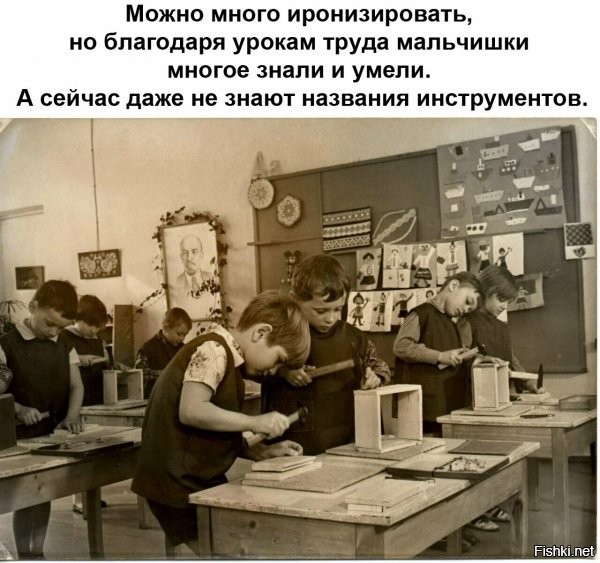 Можно много иронизировать, но благодаря урокам труда мальчишки многое знали и умели.
А сейчас даже не знают названия инструментов.

Fishki.net